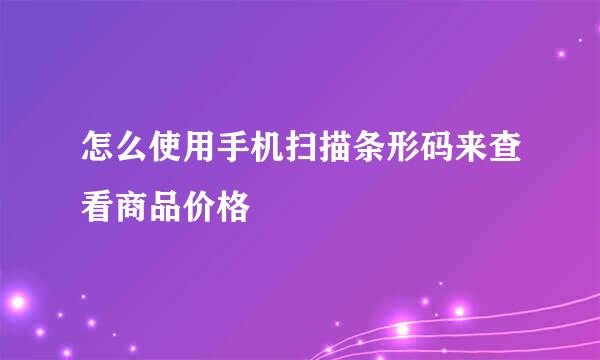 怎么使用手机扫描条形码来查看商品价格